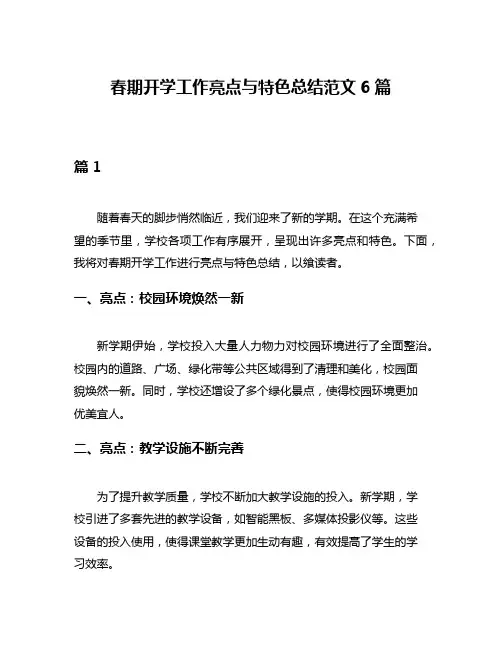 春期开学工作亮点与特色总结范文 6 篇

篇 1

随着春天的脚步悄然临近，我们迎来了新的学期。在这个充满希望的季节里，学校各项工作有序展开，呈现出许多亮点和特色。下面，我将对春期开学工作进行亮点与特色总结，以飨读者。

一、亮点：校园环境焕然一新

新学期伊始，学校投入大量人力物力对校园环境进行了全面整治。校园内的道路、广场、绿化带等公共区域得到了清理和美化，校园面貌焕然一新。同时，学校还增设了多个绿化景点，使得校园环境更加优美宜人。

二、亮点：教学设施不断完善

为了提升教学质量，学校不断加大教学设施的投入。新学期，学校引进了多套先进的教学设备，如智能黑板、多媒体投影仪等。这些设备的投入使用，使得课堂教学更加生动有趣，有效提高了学生的学习效率。